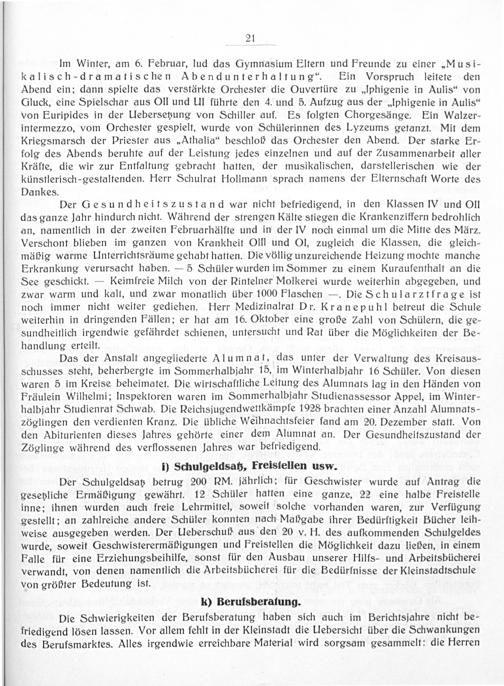 21

Im Winter, am 6. Februar, lud das Gymnasium Eltern und Freunde zu einer „Musikalisch-dramatischen Abendunterhaltung“. Ein Vorspruch leitete den Abend ein; dann spielte das verstärkte Orchester die Ouvertüre zu „Iphigenie in Aulis“ von Gluck, eine Spielschar aus OII und UI führte den 4. und 5. Aufzug aus der „Iphigenie in Aulis“ von Euripides in der Uebersetzung von Schiller auf. Es folgten Chorgesänge. Ein Walzerintermezzo, vom Orchester gespielt, wurde von Schülerinnen des Lyzeums getanzt. Mit dem Kriegsmarsch der Priester aus „Athalia“ beschloß das Orchester den Abend. Der starke Erfolg des Abends beruhte auf der Leistung jedes einzelnen und auf der Zusammenarbeit aller Kräfte, die wir zur Entfaltung gebracht hatten, der musikalischen, darstellerischen wie der künstlerisch-gestaltenden. Herr Schulrat Hollmann sprach namens der Elternschaft Worte des Dankes.

Der Gesundheitszustand war nicht befriedigend, in den Klassen IV und OII das ganze Jahr hindurch nicht. Während der strengen Kälte stiegen die Krankenziffern bedrohlich an, namentlich in der zweiten Februarhälfte und in der IV noch einmal um die Mitte des März. Verschont blieben im ganzen von Krankheit OIII und OI, zugleich die Klassen, die gleichmäßig warme Unterrichtsräume gehabt hatten. Die völlig unzureichende Heizung mochte manche Erkrankung verursacht haben. — 5 Schüler wurden im Sommer zu einem Kuraufenthalt an die See geschickt. — Keimfreie Milch von der Rintelner Molkerei wurde weiterhin abgegeben, und zwar warm und kalt, und zwar monatlich über 1000 Flaschen —. Die Schularztfrage ist noch immer nicht weiter gediehen. Herr Medizinalrat Dr. Kranepuhl betreut die Schule weiterhin in dringenden Fällen; er hat am 16. Oktober eine große Zahl von Schülern, die gesundheitlich irgendwie gefährdet schienen, untersucht und Rat über die Möglichkeiten der Behandlung erteilt.

Das der Anstalt angegliederte Alumnat, das unter der Verwaltung des Kreisausschusses steht, beherbergte im Sommerhalbjahr 15, im Winterhalbjahr 16 Schüler. Von diesen waren 5 im Kreise beheimatet. Die wirtschaftliche Leitung des Alumnats lag in den Händen von Fräulein Wilhelmi; Inspektoren waren im Sommerhalbjahr Studienassessor Appel, im Winterhalbjahr Studienrat Schwab. Die Reichsjugendwettkämpfe 1928 brachten einer Anzahl Alumnatszöglingen den verdienten Kranz. Die übliche Weihnachtsfeier fand am 20. Dezember statt. Von den Abiturienten dieses Jahres gehörte einer dem Alumnat an. Der Gesundheitszustand der Zöglinge während des verflossenen Jahres war befriedigend.

i) Schulgeldsatz, Freistellen usw.

Der Schulgeldsatz betrug 200 RM. jährlich; für Geschwister wurde auf Antrag die gesetzliche Ermäßigung gewährt. 12 Schüler hatten eine ganze, 22 eine halbe Freistelle inne; ihnen wurden auch freie Lehrmittel, soweit solche vorhanden waren, zur Verfügung gestellt; an zahlreiche andere Schüler konnten nach Maßgabe ihrer Bedürftigkeit Bücher leihweise ausgegeben werden. Der Ueberschuß aus den 20 v. H. des aufkommenden Schulgeldes wurde, soweit Geschwisterermäßigungen und Freistellen die Möglichkeit dazu ließen, in einem Falle für eine Erziehungsbeihilfe, sonst für den Ausbau unserer Hilfs- und Arbeitsbücherei verwandt, von denen namentlich die Arbeitsbücherei für die Bedürfnisse der Kleinstadtschule von größter Bedeutung ist.

k) Berufsberatung.

Die Schwierigkeiten der Berufsberatung haben sich auch im Berichtsjahre nicht befriedigend lösen lassen. Vor allem fehlt in der Kleinstadt die Uebersicht über die Schwankungen des Berufsmarktes. Alles irgendwie erreichbare Material wird sorgsam gesammelt: die Herren